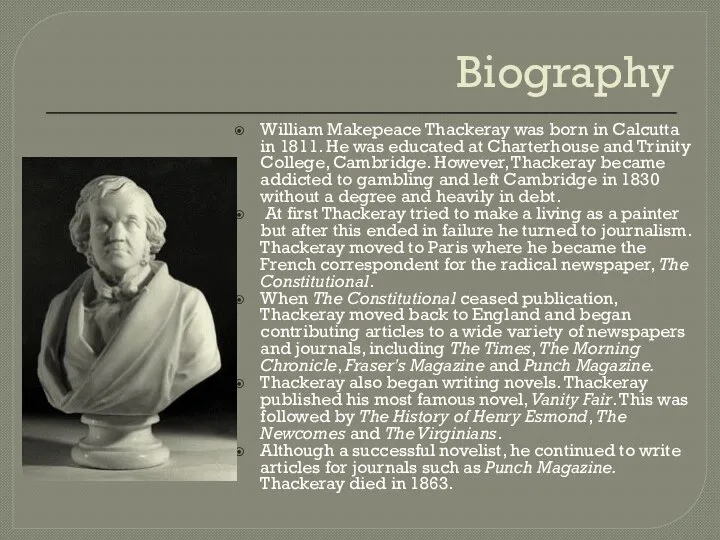 Biography

William Makepeace Thackeray was born in Calcutta in 1811. He was educated at Charterhouse and Trinity College, Cambridge. However, Thackeray became addicted to gambling and left Cambridge in 1830 without a degree and heavily in debt.

At first Thackeray tried to make a living as a painter but after this ended in failure he turned to journalism. Thackeray moved to Paris where he became the French correspondent for the radical newspaper, The Constitutional.

When The Constitutional ceased publication, Thackeray moved back to England and began contributing articles to a wide variety of newspapers and journals, including The Times, The Morning Chronicle, Fraser's Magazine and Punch Magazine.

Thackeray also began writing novels. Thackeray published his most famous novel, Vanity Fair. This was followed by The History of Henry Esmond, The Newcomes and The Virginians.

Although a successful novelist, he continued to write articles for journals such as Punch Magazine. Thackeray died in 1863.